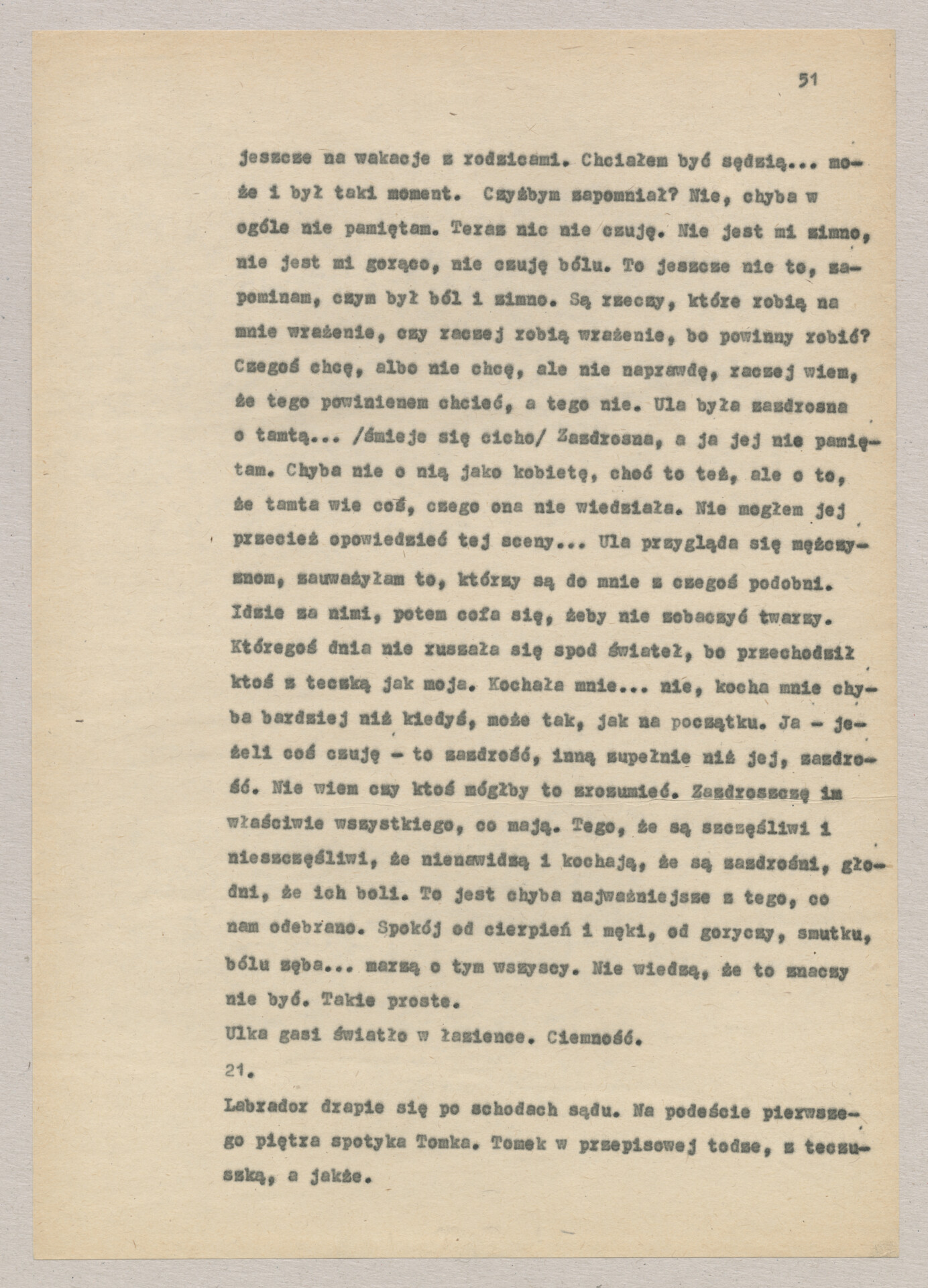 51

jeszcze na wakacje z rodzicami. Chciałem być sędzią... może i był taki moment. Czyżbym zapomniał? Nie, chyba w ogóle nie pamiętam. Teraz nic nie czuję. Nie jest mi zimno, nie jest mi gorąco, nie czuję bólu. To jeszcze nie to, zapominam, czym był ból i zimno. Są rzeczy, które robią na mnie wrażenie, czy raczej robią wrażenie, bo powinny robić? Czegoś chcę, albo nie chcę, ale nie naprawdę, raczej wiem, że tego powinienem chcieć, a tego nie. Ula była zazdrosna o tamtą... /śmieje się cicho/ Zazdrosna, a ja jej nie pamiętam. Chyba nie o nią jako kobietę, choć to też, ale o to, że tamta wie coś, czego ona nie wiedziała. Nie mogłem jej przecież opowiedzieć tej sceny... Ula przygląda się mężczyznom, zauważyłam to, którzy są do mnie z czegoś podobni. Idzie za nimi, potem cofa się, żeby nie zobaczyć twarzy. Któregoś dnia nie ruszała się spod świateł, bo przechodził ktoś z teczką jak moja. Kochała mnie... nie, kocha mnie chyba bardziej niż kiedyś, może tak, jak na początku. Ja - jeżeli coś czuję - to zazdrość, inną zupełnie niż jej, zazdrość. Nie wiem czy ktoś mógłby to zrozumieć. Zazdroszczę im właściwie wszystkiego, co mają. Tego, że są szczęśliwi i nieszczęśliwi, że nienawidzą i kochają, że są zazdrośni, głodni, że ich boli. To jest chyba najważniejsze z tego, co nam odebrano. Spokój od cierpień i męki, od goryczy, smutku, bólu zęba... marzą o tym wszyscy. Nie wiedzą, że to znaczy nie być. Takie proste.
Ulka gasi światło w łazience. Ciemność.

21.

Labrador drapie się po schodach sądu. Na podeście pierwszego piętra spotyka Tomka. Tomek w przepisowej todze, z teczuszką, a jakże.